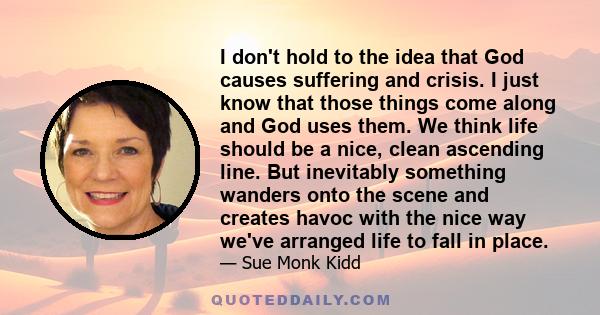 I don't hold to the idea that God causes suffering and crisis. I just know that those things come along and God uses them. We think life should be a nice, clean ascending line. But inevitably something wanders onto the scene and creates havoc with the nice way we've arranged life to fall in place.
— Sue Monk Kidd

QUOTEDDAILY.COM